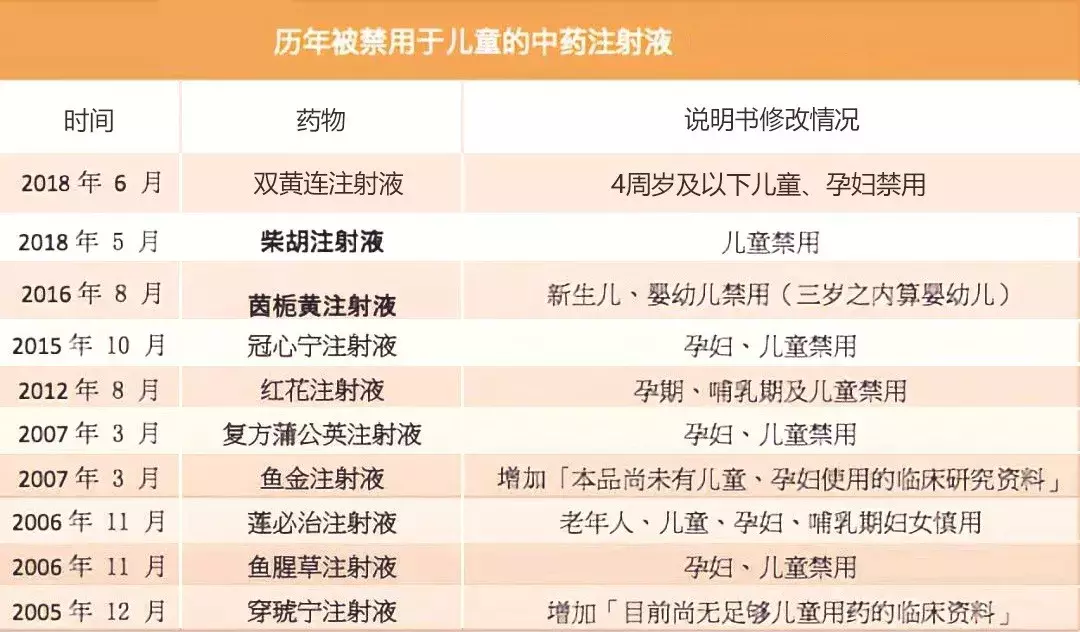 历年被禁用于儿童的中药注射液

| 时间 | 药物 | 说明书修改情况 |
|---|---|---|
| 2018 年 6 月 | 双黄连注射液 | 4周岁及以下儿童、孕妇禁用 |
| 2018 年 5 月 | 柴胡注射液 | 儿童禁用 |
| 2016 年 8 月 | 茵栀黄注射液 | 新生儿、婴幼儿禁用（三岁之内算婴幼儿） |
| 2015 年 10 月 | 冠心宁注射液 | 孕妇、儿童禁用 |
| 2012 年 8 月 | 红花注射液 | 孕期、哺乳期及儿童禁用 |
| 2007 年 3 月 | 复方蒲公英注射液 | 孕妇、儿童禁用 |
| 2007 年 3 月 | 鱼金注射液 | 增加「本品尚未有儿童、孕妇使用的临床研究资料」 |
| 2006 年 11 月 | 莲必治注射液 | 老年人、儿童、孕妇、哺乳期妇女慎用 |
| 2006 年 11 月 | 鱼腥草注射液 | 孕妇、儿童禁用 |
| 2005 年 12 月 | 穿琥宁注射液 | 增加「目前尚无足够儿童用药的临床资料」 |